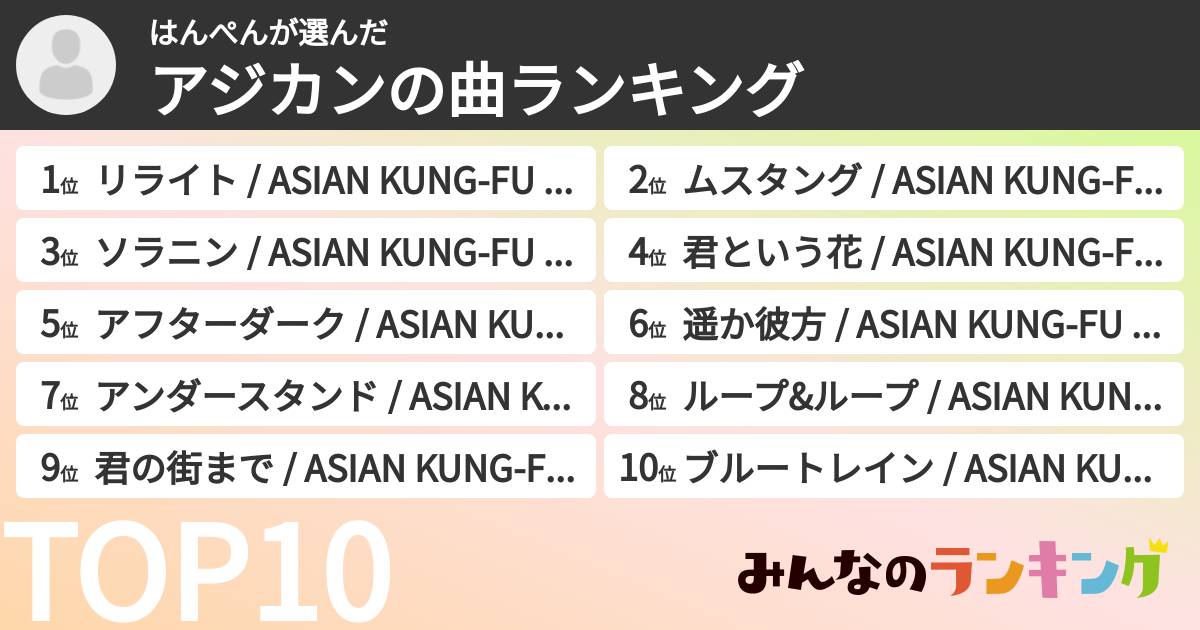 はんぺんが選んだ
アジカンの曲ランキング

1位 リライト / ASIAN KUNG-FU ...
2位 ムスタング / ASIAN KUNG-F...
3位 ソラニン / ASIAN KUNG-FU ...
4位 君という花 / ASIAN KUNG-F...
5位 アフターダーク / ASIAN KU...
6位 遥か彼方 / ASIAN KUNG-FU ...
7位 アンダースタンド / ASIAN K...
8位 ループ&ループ / ASIAN KUN...
9位 君の街まで / ASIAN KUNG-F...
10位 ブルートレイン / ASIAN KU...

TOP10

みんなのランキング